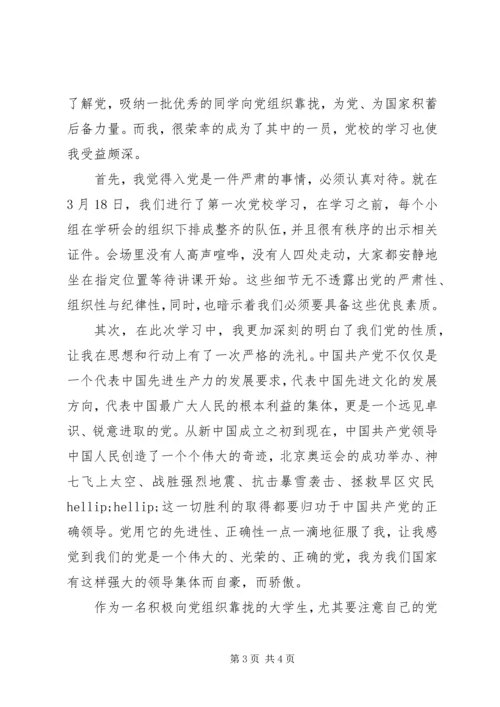 了解党，吸纳一批优秀的同学向党组织靠拢，为党、为国家积蓄后备力量。而我，很荣幸的成为了其中的一员，党校的学习也使我受益颇深。

首先，我觉得入党是一件严肃的事情，必须认真对待。就在3月18日，我们进行了第一次党校学习，在学习之前，每个小组在学研会的组织下排成整齐的队伍，并且很有秩序的出示相关证件。会场里没有人高声喧哗，没有人四处走动，大家都安静地坐在指定位置等待讲课开始。这些细节无不透露出党的严肃性、组织性与纪律性，同时，也暗示着我们必须要具备这些优良素质。

其次，在此次学习中，我更加深刻的明白了我们党的性质，让我在思想和行动上有了一次严格的洗礼。中国共产党不仅仅是一个代表中国先进生产力的发展要求，代表中国先进文化的发展方向，代表中国最广大人民的根本利益的集体，更是一个远见卓识、锐意进取的党。从新中国成立之初到现在，中国共产党领导中国人民创造了一个个伟大的奇迹，北京奥运会的成功举办、神七飞上太空、战胜强烈地震、抗击暴雪袭击、拯救旱区灾民hellip;hellip;这一切胜利的取得都要归功于中国共产党的正确领导。党用它的先进性、正确性一点一滴地征服了我，让我感觉到我们的党是一个伟大的、光荣的、正确的党，我为我们国家有这样强大的领导集体而自豪，而骄傲。

作为一名积极向党组织靠拢的大学生，尤其要注意自己的党

第3页 共4页